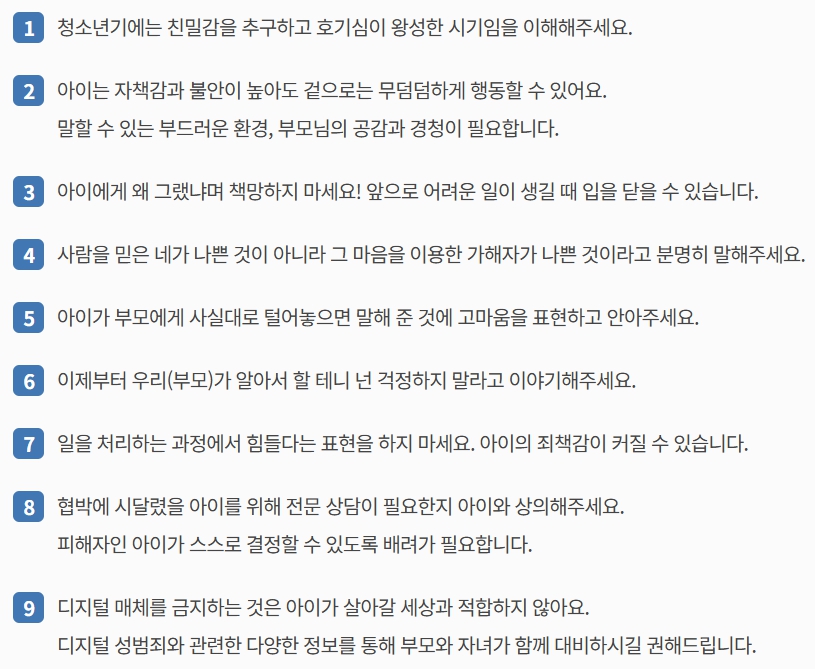 1 청소년기에는 친밀감을 추구하고 호기심이 왕성한 시기임을 이해해주세요.

2 아이는 자책감과 불안이 높아도 겉으로는 무덤덤하게 행동할 수 있어요. 말할 수 있는 부드러운 환경, 부모님의 공감과 경청이 필요합니다.

3 아이에게 왜 그랬냐며 책망하지 마세요! 앞으로 어려운 일이 생길 때 입을 닫을 수 있습니다.

4 사람을 믿은 네가 나쁜 것이 아니라 그 마음을 이용한 가해자가 나쁜 것이라고 분명히 말해주세요.

5 아이가 부모에게 사실대로 털어놓으면 말해 준 것에 고마움을 표현하고 안아주세요.

6 이제부터 우리(부모)가 알아서 할 테니 넌 걱정하지 말라고 이야기해주세요.

7 일을 처리하는 과정에서 힘들다는 표현을 하지 마세요. 아이의 죄책감이 커질 수 있습니다.

8 협박에 시달렸을 아이를 위해 전문 상담이 필요한지 아이와 상의해주세요. 피해자인 아이가 스스로 결정할 수 있도록 배려가 필요합니다.

9 디지털 매체를 금지하는 것은 아이가 살아갈 세상과 적합하지 않아요. 디지털 성범죄와 관련한 다양한 정보를 통해 부모와 자녀가 함께 대비하시길 권해드립니다.